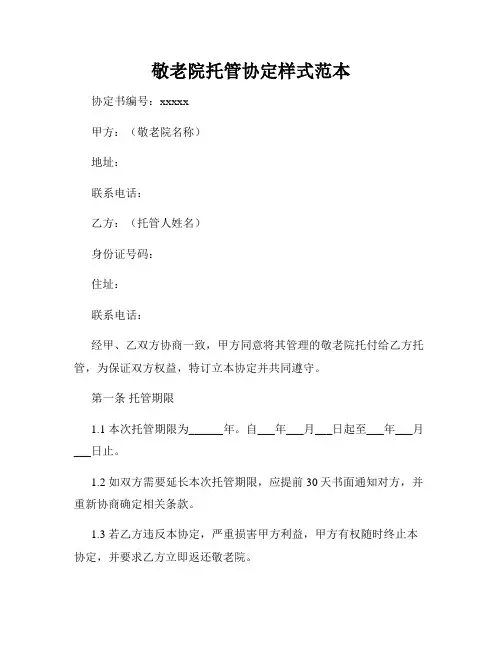 敬老院托管协定样式范本

协定书编号：xxxxx

甲方：（敬老院名称）

地址：

联系电话：

乙方：（托管人姓名）

身份证号码：

住址：

联系电话：

经甲、乙双方协商一致，甲方同意将其管理的敬老院托付给乙方托管，为保证双方权益，特订立本协定并共同遵守。

第一条 托管期限

1.1 本次托管期限为______年。自___年___月___日起至___年___月___日止。

1.2 如双方需要延长本次托管期限，应提前 30 天书面通知对方，并重新协商确定相关条款。

1.3 若乙方违反本协定，严重损害甲方利益，甲方有权随时终止本协定，并要求乙方立即返还敬老院。